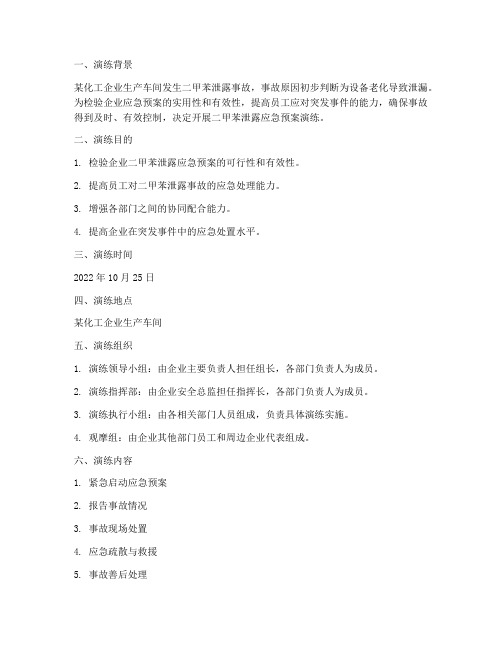 一、演练背景

某化工企业生产车间发生二甲苯泄露事故，事故原因初步判断为设备老化导致泄漏。为检验企业应急预案的实用性和有效性，提高员工应对突发事件的能力，确保事故得到及时、有效控制，决定开展二甲苯泄露应急预案演练。

二、演练目的

1. 检验企业二甲苯泄露应急预案的可行性和有效性。

2. 提高员工对二甲苯泄露事故的应急处理能力。

3. 增强各部门之间的协同配合能力。

4. 提高企业在突发事件中的应急处置水平。

三、演练时间

2022 年 10 月 25 日

四、演练地点

某化工企业生产车间

五、演练组织

1. 演练领导小组：由企业主要负责人担任组长，各部门负责人为成员。

2. 演练指挥部：由企业安全总监担任指挥长，各部门负责人为成员。

3. 演练执行小组：由各相关部门人员组成，负责具体演练实施。

4. 观摩组：由企业其他部门员工和周边企业代表组成。

六、演练内容

1. 紧急启动应急预案

2. 报告事故情况

3. 事故现场处置

4. 应急疏散与救援

5. 事故善后处理